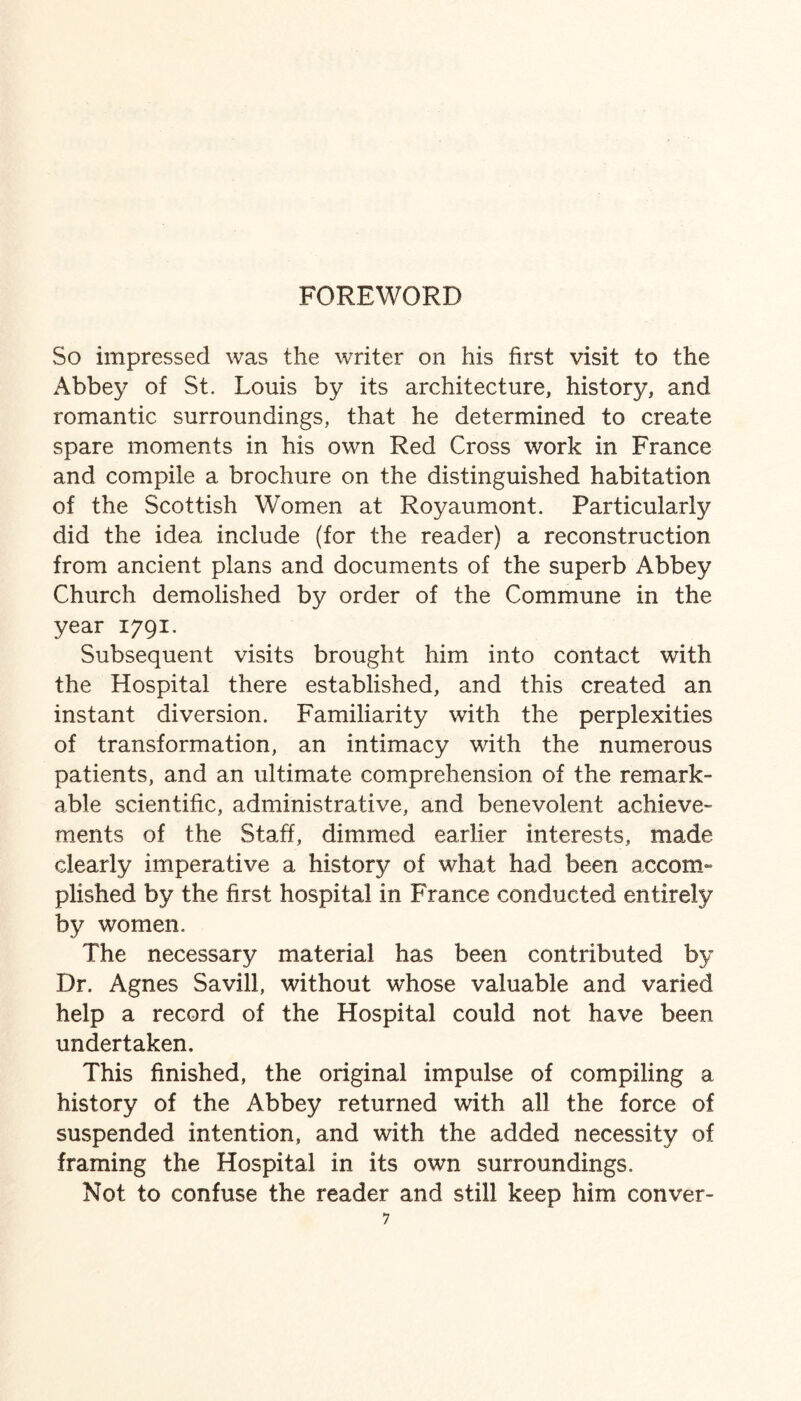 FOREWORD

So impressed was the writer on his first visit to the Abbey of St. Louis by its architecture, history, and romantic surroundings, that he determined to create spare moments in his own Red Cross work in France and compile a brochure on the distinguished habitation of the Scottish Women at Royaumont. Particularly did the idea include (for the reader) a reconstruction from ancient plans and documents of the superb Abbey Church demolished by order of the Commune in the year 1791.

Subsequent visits brought him into contact with the Hospital there established, and this created an instant diversion. Familiarity with the perplexities of transformation, an intimacy with the numerous patients, and an ultimate comprehension of the remarkable scientific, administrative, and benevolent achievements of the Staff, dimmed earlier interests, made clearly imperative a history of what had been accomplished by the first hospital in France conducted entirely by women.

The necessary material has been contributed by Dr. Agnes Savill, without whose valuable and varied help a record of the Hospital could not have been undertaken.

This finished, the original impulse of compiling a history of the Abbey returned with all the force of suspended intention, and with the added necessity of framing the Hospital in its own surroundings.

Not to confuse the reader and still keep him conver-

7